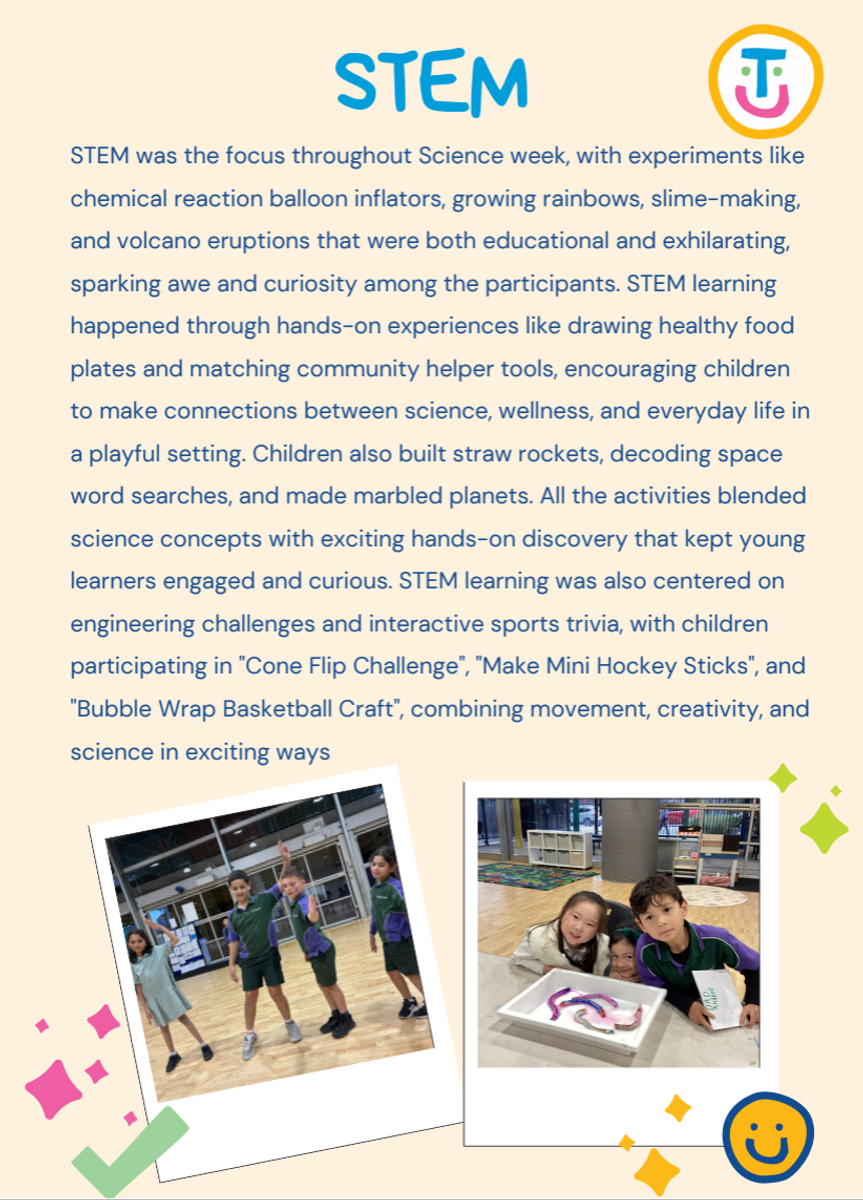 STEM

STEM was the focus throughout Science week, with experiments like chemical reaction balloon inflators, growing rainbows, slime-making, and volcano eruptions that were both educational and exhilarating, sparking awe and curiosity among the participants. STEM learning happened through hands-on experiences like drawing healthy food plates and matching community helper tools, encouraging children to make connections between science, wellness, and everyday life in a playful setting. Children also built straw rockets, decoding space word searches, and made marbled planets. All the activities blended science concepts with exciting hands-on discovery that kept young learners engaged and curious. STEM learning was also centered on engineering challenges and interactive sports trivia, with children participating in "Cone Flip Challenge", "Make Mini Hockey Sticks", and "Bubble Wrap Basketball Craft", combining movement, creativity, and science in exciting ways